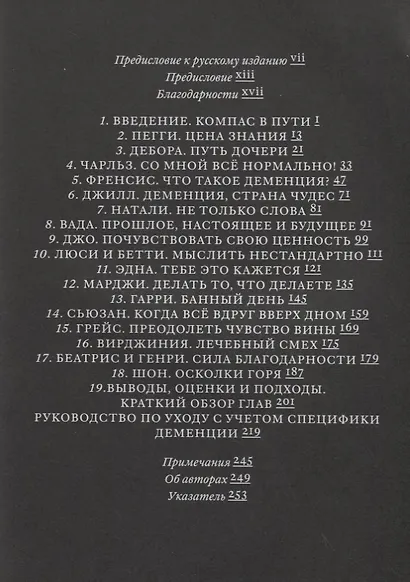 Предисловие к русскому изданию vii
Предисловие xiii
Благодарности xvii

1. ВВЕДЕНИЕ. КОМПАС В ПУТИ 1
2. ПЕГГИ. ЦЕНА ЗНАНИЯ 13
3. ДЕБОРА. ПУТЬ ДОЧЕРИ 21
4. ЧАРЛЬЗ. СО МНОЙ ВСЁ НОРМАЛЬНО! 33
5. ФРЕНСИС. ЧТО ТАКОЕ ДЕМЕНЦИЯ? 47
6. ДЖИЛЛ. ДЕМЕНЦИЯ, СТРАНА ЧУДЕС 71
7. НАТАЛИ. НЕ ТОЛЬКО СЛОВА 81
8. ВАДА. ПРОШЛОЕ, НАСТОЯЩЕЕ И БУДУЩЕЕ 91
9. ДЖО. ПОЧУВСТВОВАТЬ СВОЮ ЦЕННОСТЬ 99
10. ЛЮСИ И БЕТТИ. МЫСЛИТЬ НЕСТАНДАРТНО 111
11. ЭДНА. ТЕБЕ ЭТО КАЖЕТСЯ 121
12. МАРДЖИ. ДЕЛАТЬ ТО, ЧТО ДЕЛАЕТЕ 135
13. ГАРРИ. БАННЫЙ ДЕНЬ 145
14. СЬЮЗАН. КОГДА ВСЁ ВДРУГ ВВЕРХ ДНОМ 159
15. ГРЕЙС. ПРЕОДОЛЕТЬ ЧУВСТВО ВИНЫ 169
16. ВИРДЖИНИЯ. ЛЕЧЕБНЫЙ СМЕХ 175
17. БЕАТРИС И ГЕНРИ. СИЛА БЛАГОДАРНОСТИ 179
18. ШОН. ОСКОЛКИ ГОРЯ 187
19.ВЫВОДЫ, ОЦЕНКИ И ПОДХОДЫ. КРАТКИЙ ОБЗОР ГЛАВ 201
РУКОВОДСТВО ПО УХОДУ С УЧЕТОМ СПЕЦИФИКИ ДЕМЕНЦИИ 219

Примечания 245
Об авторах 249
Указатель 253